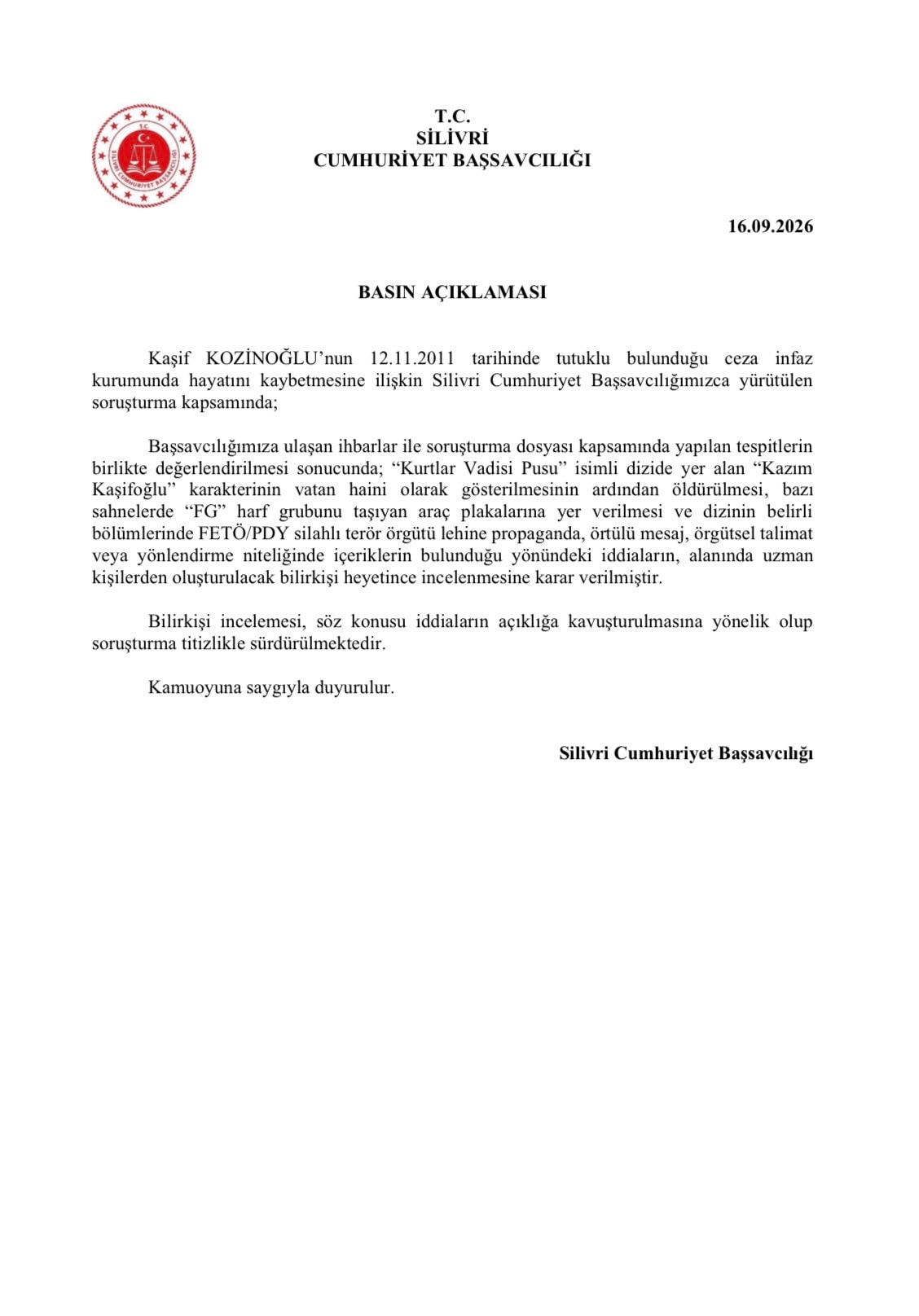 T.C.
SİLİVRİ
CUMHURİYET BAŞSAVCILIĞI

16.09.2026

BASIN AÇIKLAMASI

Kaşif KOZİNOĞLU'nun 12.11.2011 tarihinde tutuklu bulunduğu ceza infaz kurumunda hayatını kaybetmesine ilişkin Silivri Cumhuriyet Başsavcılığımızca yürütülen soruşturma kapsamında;

Başsavcılığımıza ulaşan ihbarlar ile soruşturma dosyası kapsamında yapılan tespitlerin birlikte değerlendirilmesi sonucunda; "Kurtlar Vadisi Pusu" isimli dizide yer alan "Kazım Kaşifoğlu" karakterinin vatan haini olarak gösterilmesinin ardından öldürülmesi, bazı sahnelerde "FG" harf grubunu taşıyan araç plakalarına yer verilmesi ve dizinin belirli bölümlerinde FETÖ/PDY silahlı terör örgütü lehine propaganda, örtülü mesaj, örgütsel talimat veya yönlendirme niteliğinde içeriklerin bulunduğu yönündeki iddiaların, alanında uzman kişilerden oluşturulacak bilirkişi heyetince incelenmesine karar verilmiştir.

Bilirkişi incelemesi, söz konusu iddiaların açıklığa kavuşturulmasına yönelik olup soruşturma titizlikle sürdürülmektedir.

Kamuoyuna saygıyla duyurulur.

Silivri Cumhuriyet Başsavcılığı